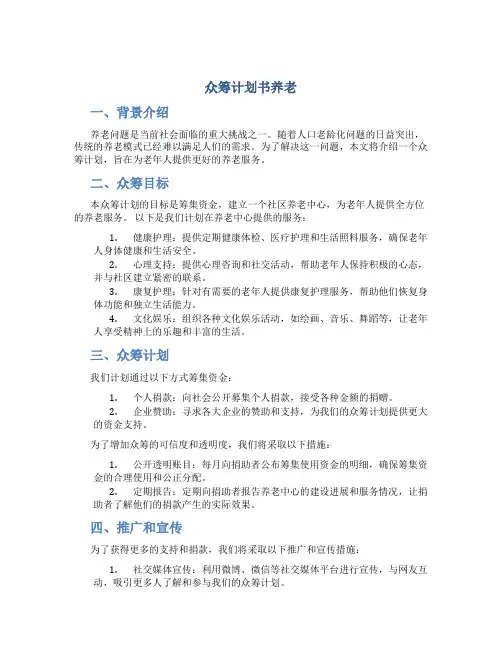 众筹计划书养老

一、背景介绍

养老问题是当前社会面临的重大挑战之一。随着人口老龄化问题的日益突出，传统的养老模式已经难以满足人们的需求。为了解决这一问题，本文将介绍一个众筹计划，旨在为老年人提供更好的养老服务。

二、众筹目标

本众筹计划的目标是筹集资金，建立一个社区养老中心，为老年人提供全方位的养老服务。以下是我们计划在养老中心提供的服务：

1. 健康护理：提供定期健康体检、医疗护理和生活照料服务，确保老年人身体健康和生活安全。
2. 心理支持：提供心理咨询和社交活动，帮助老年人保持积极的心态，并与社区建立紧密的联系。
3. 康复护理：针对有需要的老年人提供康复护理服务，帮助他们恢复身体功能和独立生活能力。
4. 文化娱乐：组织各种文化娱乐活动，如绘画、音乐、舞蹈等，让老年人享受精神上的乐趣和丰富的生活。

三、众筹计划

我们计划通过以下方式筹集资金：

1. 个人捐款：向社会公开募集个人捐款，接受各种金额的捐赠。
2. 企业赞助：寻求各大企业的赞助和支持，为我们的众筹计划提供更大的资金支持。

为了增加众筹的可信度和透明度，我们将采取以下措施：

1. 公开透明账目：每月向捐助者公布筹集使用资金的明细，确保筹集资金的合理使用和公正分配。
2. 定期报告：定期向捐助者报告养老中心的建设进展和服务情况，让捐助者了解他们的捐款产生的实际效果。

四、推广和宣传

为了获得更多的支持和捐款，我们将采取以下推广和宣传措施：

1. 社交媒体宣传：利用微博、微信等社交媒体平台进行宣传，与网友互动，吸引更多人了解和参与我们的众筹计划。